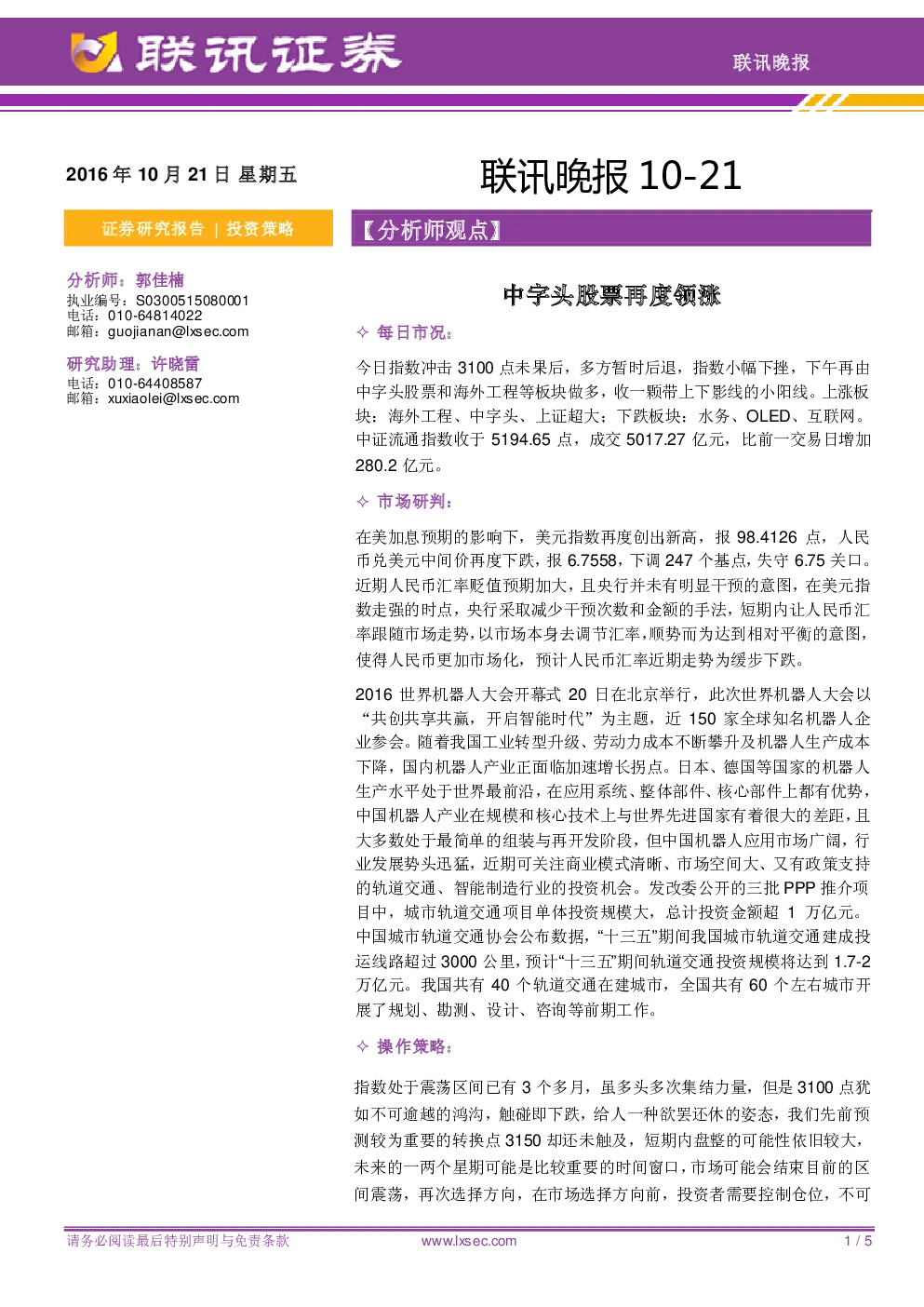 联讯证券

联讯晚报

2016年10月21日 星期五

联讯晚报10-21

证券研究报告 | 投资策略

分析师：郭佳楠
执业编号：S0300515080001
电话：010-64814022
邮箱：guojianan@lxsec.com

研究助理：许晓雷
电话：010-64408587
邮箱：xuxiaolei@lxsec.com

【分析师观点】

中字头股票再度领涨

✧ 每日市况：

今日指数冲击3100点未果后，多方暂时后退，指数小幅下挫，下午再由中字头股票和海外工程等板块做多，收一颗带上下影线的小阳线。上涨板块：海外工程、中字头、上证超大；下跌板块：水务、OLED、互联网。中证流通指数收于5194.65点，成交5017.27亿元，比前一交易日增加280.2亿元。

✧ 市场研判：

在美加息预期的影响下，美元指数再度创出新高，报98.4126点，人民币兑美元中间价再度下跌，报6.7558，下调247个基点，失守6.75关口。近期人民币汇率贬值预期加大，且央行并未有明显干预的意图，在美元指数走强的时点，央行采取减少干预次数和金额的手法，短期内让人民币汇率跟随市场走势，以市场本身去调节汇率，顺势而为达到相对平衡的意图，使得人民币更加市场化，预计人民币汇率近期走势为缓步下跌。

2016世界机器人大会开幕式20日在北京举行，此次世界机器人大会以“共创共享共赢，开启智能时代”为主题，近150家全球知名机器人企业参会。随着我国工业转型升级、劳动力成本不断攀升及机器人生产成本下降，国内机器人产业正面临加速增长拐点。日本、德国等国家的机器人生产水平处于世界最前沿，在应用系统、整体部件、核心部件上都有优势，中国机器人产业在规模和核心技术上与世界先进国家有着很大的差距，且大多数处于最简单的组装与再开发阶段，但中国机器人应用市场广阔，行业发展势头迅猛，近期可关注商业模式清晰、市场空间大、又有政策支持的轨道交通、智能制造行业的投资机会。发改委公开的三批PPP推介项目中，城市轨道交通项目单体投资规模大，总计投资金额超1万亿元。中国城市轨道交通协会公布数据，“十三五”期间我国城市轨道交通建成投运线路超过3000公里，预计“十三五”期间轨道交通投资规模将达到1.7-2万亿元。我国共有40个轨道交通在建城市，全国共有60个左右城市开展了规划、勘测、设计、咨询等前期工作。

✧ 操作策略：

指数处于震荡区间已有3个多月，虽多头多次集结力量，但是3100点犹如不可逾越的鸿沟，触碰即下跌，给人一种欲罢还休的姿态，我们先前预测较为重要的转换点3150却还未触及，短期内盘整的可能性依旧较大，未来的一两个星期可能是比较重要的时间窗口，市场可能会结束目前的区间震荡，再次选择方向，在市场选择方向前，投资者需要控制仓位，不可

请务必阅读最后特别声明与免责条款 www.lxsec.com 1 / 5